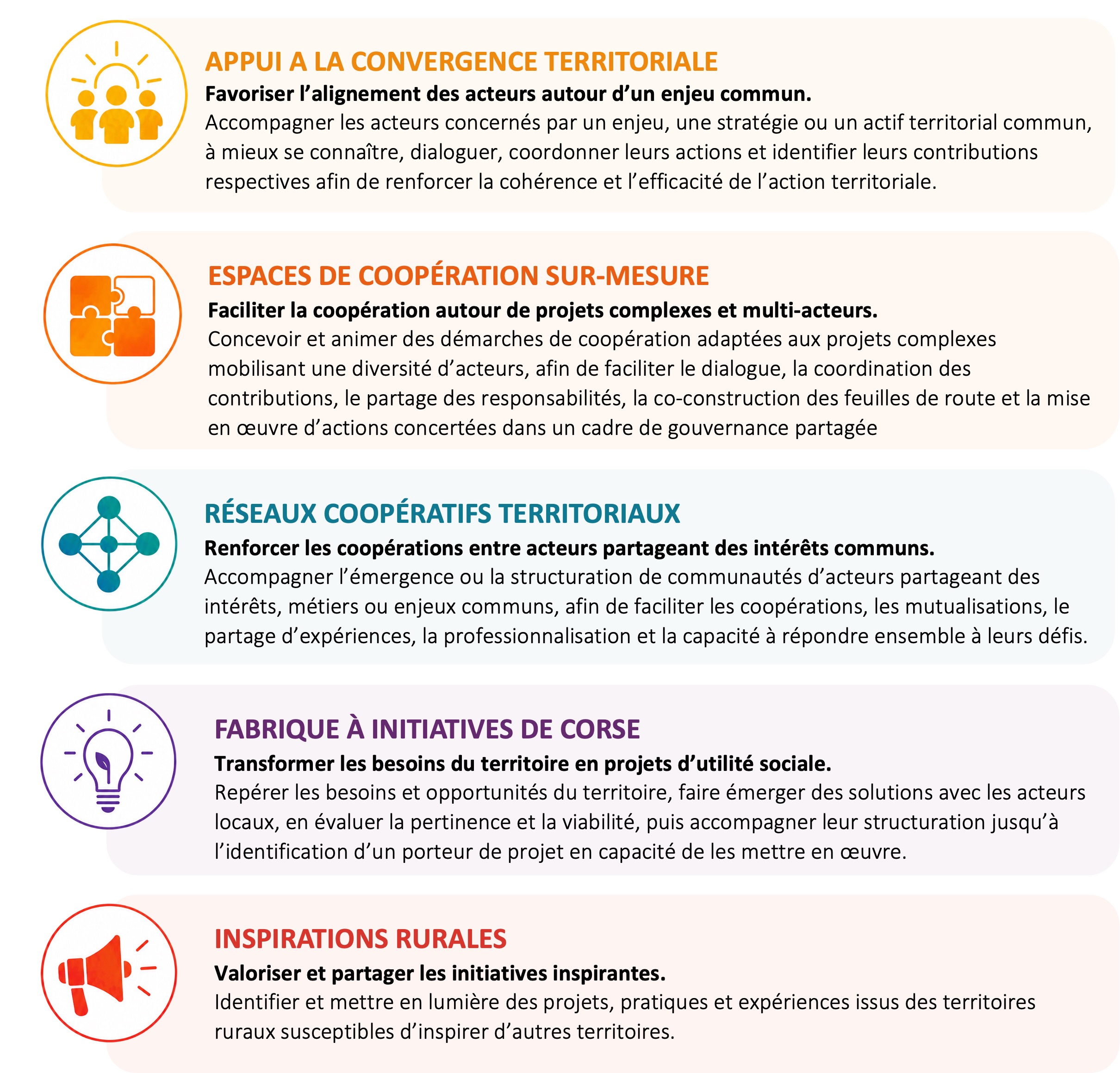 APPUI A LA CONVERGENCE TERRITORIALE

Favoriser l’alignement des acteurs autour d’un enjeu commun.
Accompagner les acteurs concernés par un enjeu, une stratégie ou un actif territorial commun, à mieux se connaître, dialoguer, coordonner leurs actions et identifier leurs contributions respectives afin de renforcer la cohérence et l’efficacité de l’action territoriale.

ESPACES DE COOPÉRATION SUR-MESURE

Faciliter la coopération autour de projets complexes et multi-acteurs.
Concevoir et animer des démarches de coopération adaptées aux projets complexes mobilisant une diversité d’acteurs, afin de faciliter le dialogue, la coordination des contributions, le partage des responsabilités, la co-construction des feuilles de route et la mise en œuvre d’actions concertées dans un cadre de gouvernance partagée

RÉSEAUX COOPÉRATIFS TERRITORIAUX

Renforcer les coopérations entre acteurs partageant des intérêts communs.
Accompagner l’émergence ou la structuration de communautés d’acteurs partageant des intérêts, métiers ou enjeux communs, afin de faciliter les coopérations, les mutualisations, le partage d’expériences, la professionnalisation et la capacité à répondre ensemble à leurs défis.

FABRIQUE À INITIATIVES DE CORSE

Transformer les besoins du territoire en projets d’utilité sociale.
Repérer les besoins et opportunités du territoire, faire émerger des solutions avec les acteurs locaux, en évaluer la pertinence et la viabilité, puis accompagner leur structuration jusqu’à l’identification d’un porteur de projet en capacité de les mettre en œuvre.

INSPIRATIONS RURALES

Valoriser et partager les initiatives inspirantes.
Identifier et mettre en lumière des projets, pratiques et expériences issus des territoires ruraux susceptibles d’inspirer d’autres territoires.